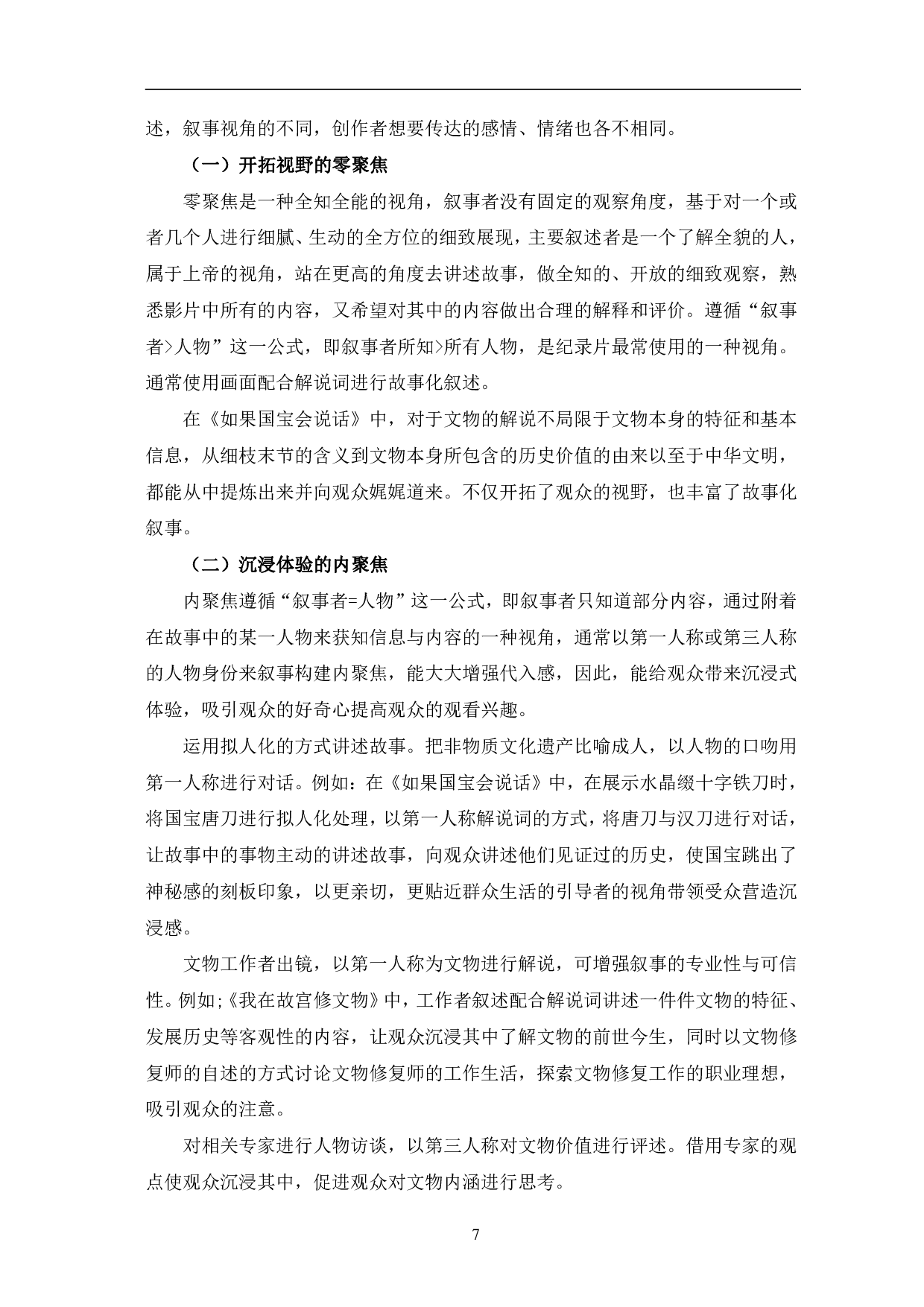 述，叙事视角的不同，创作者想要传达的感情、情绪也各不相同。

（一）开拓视野的零聚焦

零聚焦是一种全知全能的视角，叙事者没有固定的观察角度，基于对一个或者几个人进行细腻、生动的全方位的细致展现，主要叙述者是一个了解全貌的人，属于上帝的视角，站在更高的角度去讲述故事，做全知的、开放的细致观察，熟悉影片中所有的内容，又希望对其中的内容做出合理的解释和评价。遵循“叙事者>人物”这一公式，即叙事者所知>所有人物，是纪录片最常使用的一种视角。通常使用画面配合解说词进行故事化叙述。

在《如果国宝会说话》中，对于文物的解说不局限于文物本身的特征和基本信息，从细枝末节的含义到文物本身所包含的历史价值的由来以至于中华文明，都能从中提炼出来并向观众娓娓道来。不仅开拓了观众的视野，也丰富了故事化叙事。

（二）沉浸体验的内聚焦

内聚焦遵循“叙事者=人物”这一公式，即叙事者只知道部分内容，通过附着在故事中的某一人物来获知信息与内容的一种视角，通常以第一人称或第三人称的人物身份来叙事构建内聚焦，能大大增强代入感，因此，能给观众带来沉浸式体验，吸引观众的好奇心提高观众的观看兴趣。

运用拟人化的方式讲述故事。把非物质文化遗产比喻成人，以人物的口吻用第一人称进行对话。例如：在《如果国宝会说话》中，在展示水晶缀十字铁刀时，将国宝唐刀进行拟人化处理，以第一人称解说词的方式，将唐刀与汉刀进行对话，让故事中的事物主动的讲述故事，向观众讲述他们见证过的历史，使国宝跳出了神秘感的刻板印象，以更亲切，更贴近群众生活的引导者的视角带领受众营造沉浸感。

文物工作者出镜，以第一人称为文物进行解说，可增强叙事的专业性与可信性。例如;《我在故宫修文物》中，工作者叙述配合解说词讲述一件件文物的特征、发展历史等客观性的内容，让观众沉浸其中了解文物的前世今生，同时以文物修复师的自述的方式讨论文物修复师的工作生活，探索文物修复工作的职业理想，吸引观众的注意。

对相关专家进行人物访谈，以第三人称对文物价值进行评述。借用专家的观点使观众沉浸其中，促进观众对文物内涵进行思考。

7